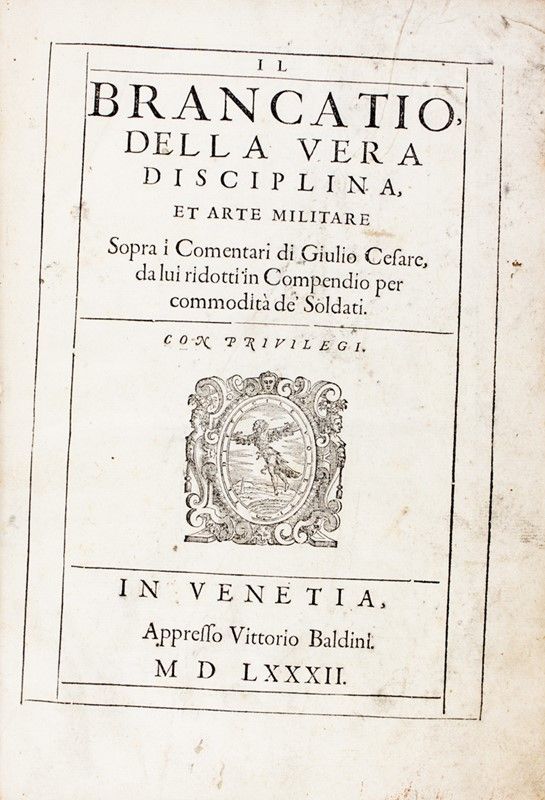 IL

BRANCATIO,

DELLA VERA

DISCIPLINA,

ET ARTE MILITARE

Sopra i Comentari di Giulio Cesare, da lui ridotti in Compendio per commodità de' Soldati.

CON PRIVILEGI.

IN VENETIA,

Appresso Vittorio Baldini.

M D LXXXII.